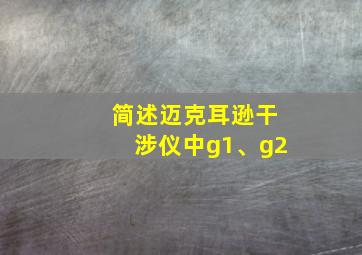 简述迈克耳逊干涉仪中g1、g2